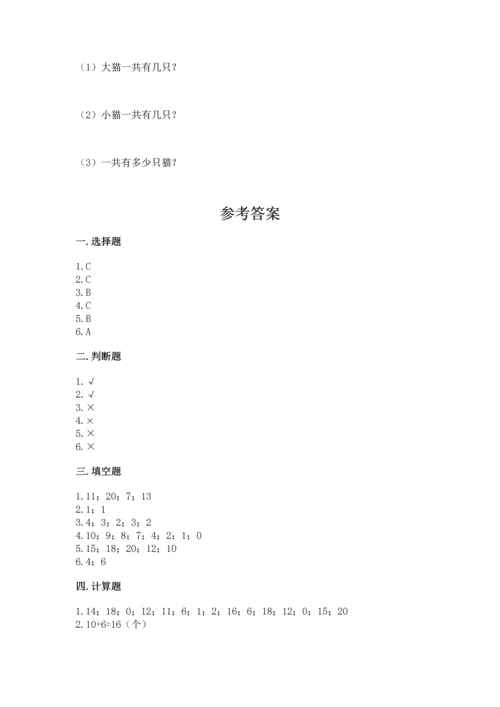 （1）大猫一共有几只？

（2）小猫一共有几只？

（3）一共有多少只猫？

参考答案

一. 选择题

1. C
2. C
3. B
4. C
5. B
6. A

二. 判断题

1. √
2. √
3. ×
4. ×
5. ×
6. ×

三. 填空题

1. 11；20；7；13
2. 1；1
3. 4；3；2；3；2
4. 10；9；8；7；4；2；1；0
5. 15；18；20；12；10
6. 4；6

四. 计算题

1. 14；18；0；12；11；6；1；2；16；6；18；12；0；15；20
2. 10+6=16（个）